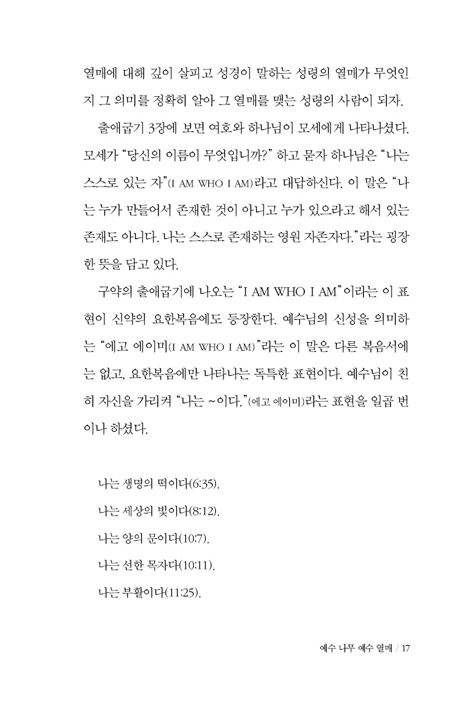 열매에 대해 깊이 살피고 성경이 말하는 성령의 열매가 무엇인지 그 의미를 정확히 알아 그 열매를 맺는 성령의 사람이 되자.

출애굽기 3장에 보면 여호와 하나님이 모세에게 나타나셨다. 모세가 "당신의 이름이 무엇입니까?" 하고 묻자 하나님은 "나는 스스로 있는 자"(I AM WHO I AM)라고 대답하신다. 이 말은 "나는 누가 만들어서 존재한 것이 아니고 누가 있으라고 해서 있는 존재도 아니다. 나는 스스로 존재하는 영원 자존자다."라는 굉장한 뜻을 담고 있다.

구약의 출애굽기에 나오는 "I AM WHO I AM"이라는 이 표현이 신약의 요한복음에도 등장한다. 예수님의 신성을 의미하는 "에고 에이미(I AM WHO I AM)"라는 이 말은 다른 복음서에는 없고, 요한복음에만 나타나는 독특한 표현이다. 예수님이 친히 자신을 가리켜 "나는 ~이다."(에고 에이미)라는 표현을 일곱 번이나 하셨다.

나는 생명의 떡이다(6:35).
나는 세상의 빛이다(8:12).
나는 양의 문이다(10:7).
나는 선한 목자다(10:11).
나는 부활이다(11:25).

예수 나무 예수 열매 / 17